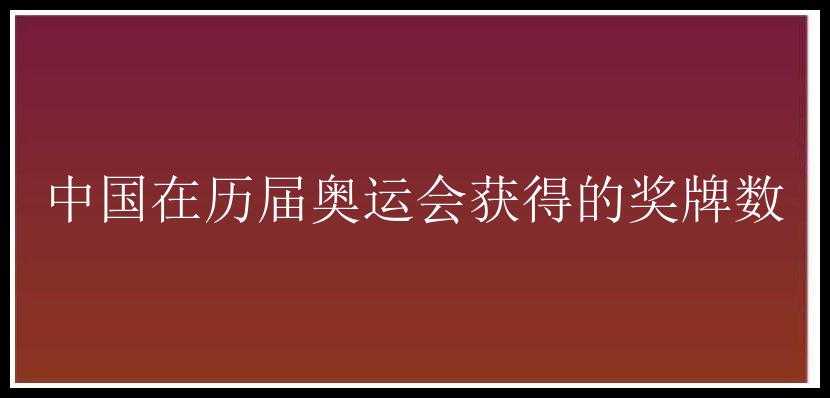 中国在历届奥运会获得的奖牌数